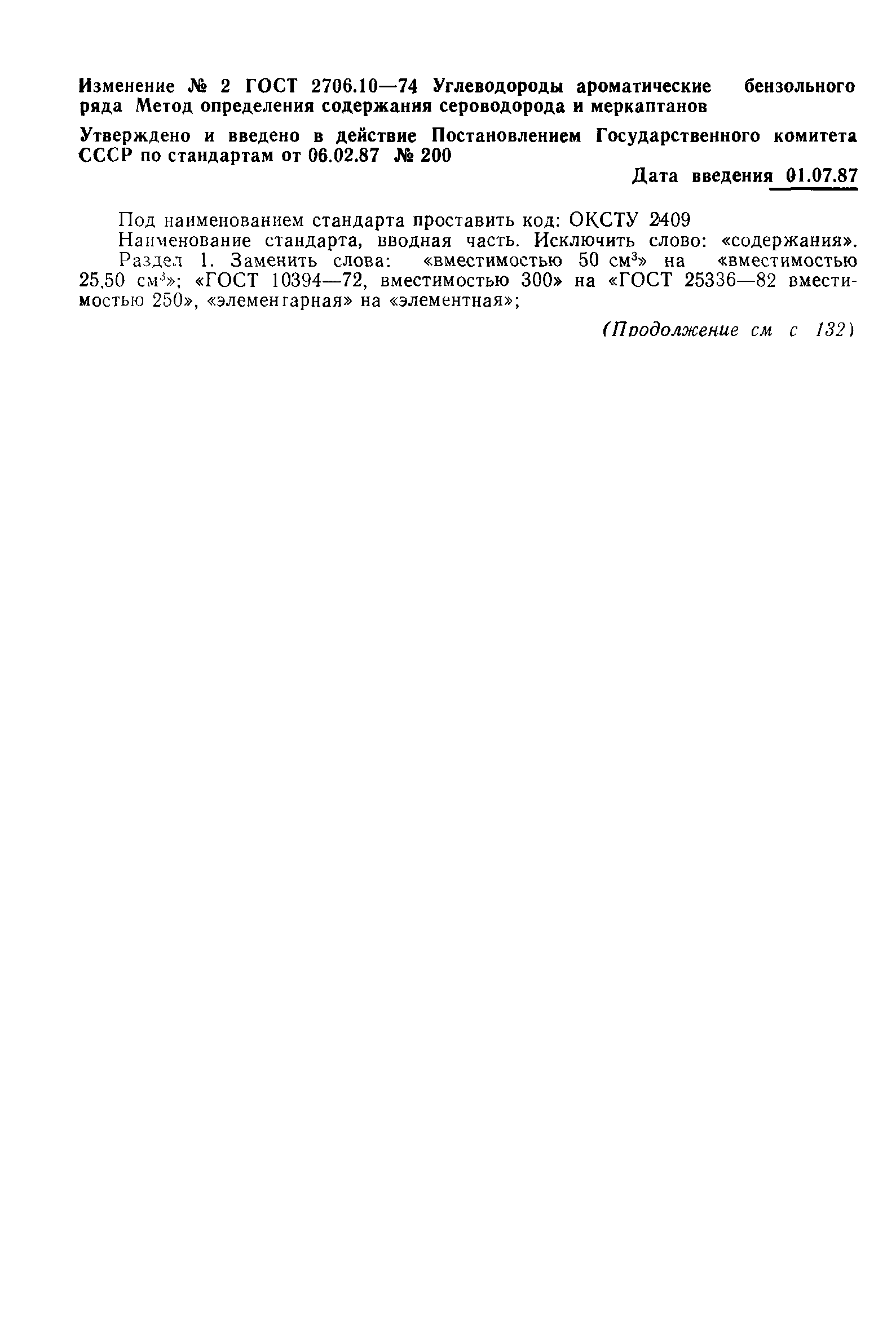 Изменение № 2 ГОСТ 2706.10—74 Углеводороды ароматические бензольного ряда Метод определения содержания сероводорода и меркаптанов

Утверждено и введено в действие Постановлением Государственного комитета СССР по стандартам от 06.02.87 № 200

Дата введения 01.07.87

Под наименованием стандарта проставить код: ОКСТУ 2409

Наименование стандарта, вводная часть. Исключить слово: «содержания».

Раздел 1. Заменить слова: «вместимостью 50 см$^3$» на «вместимостью 25,50 см$^3$»; «ГОСТ 10394—72, вместимостью 300» на «ГОСТ 25336—82 вместимостью 250», «элементарная» на «элементная»;

(Продолжение см с 132)